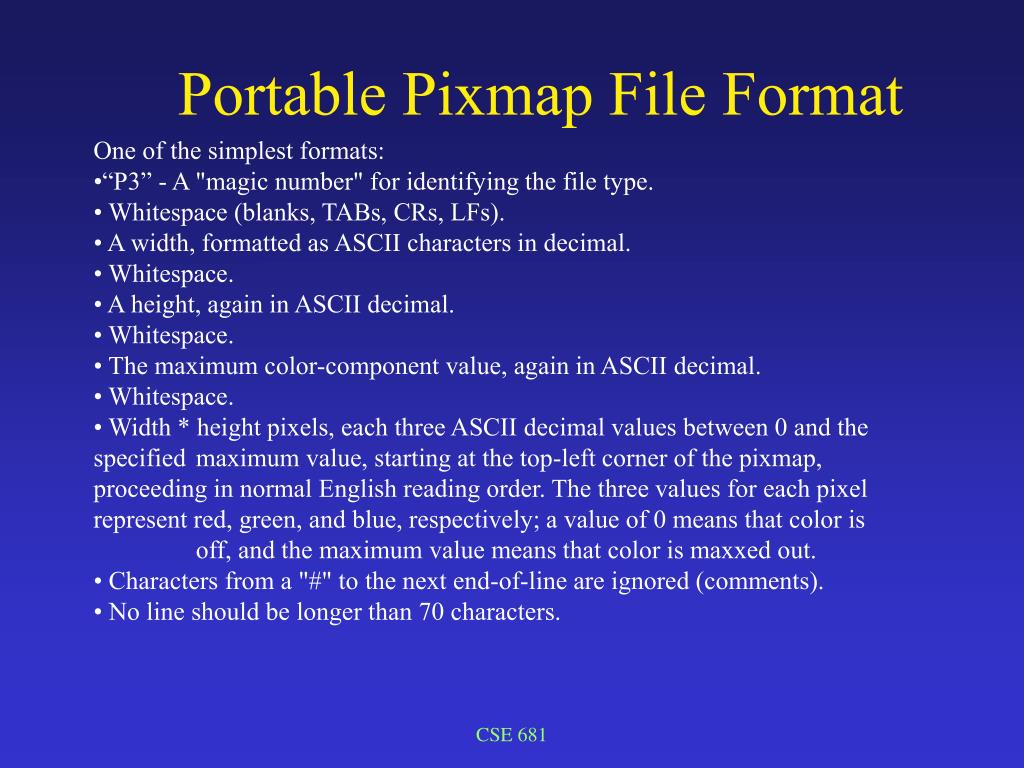 Portable Pixmap File Format

One of the simplest formats:
•“P3” - A "magic number" for identifying the file type.
• Whitespace (blanks, TABs, CRs, LFs).
• A width, formatted as ASCII characters in decimal.
• Whitespace.
• A height, again in ASCII decimal.
• Whitespace.
• The maximum color-component value, again in ASCII decimal.
• Whitespace.
• Width * height pixels, each three ASCII decimal values between 0 and the specified maximum value, starting at the top-left corner of the pixmap, proceeding in normal English reading order. The three values for each pixel represent red, green, and blue, respectively; a value of 0 means that color is off, and the maximum value means that color is maxxed out.
• Characters from a "#" to the next end-of-line are ignored (comments).
• No line should be longer than 70 characters.

CSE 681